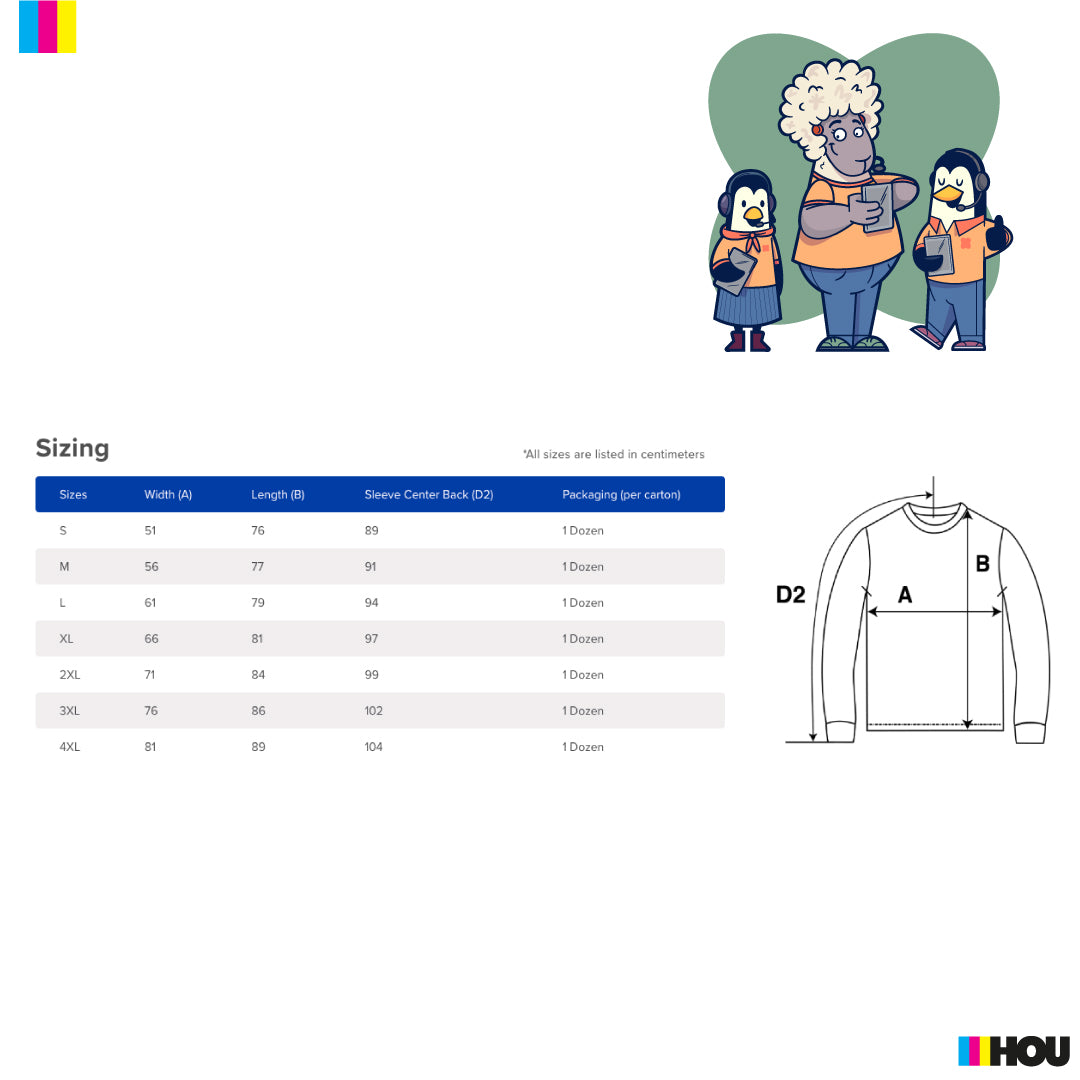 Sizing

*All sizes are listed in centimeters

| Sizes | Width (A) | Length (B) | Sleeve Center Back (D2) | Packaging (per carton) |
|---|---|---|---|---|
| S | 51 | 76 | 89 | 1 Dozen |
| M | 56 | 77 | 91 | 1 Dozen |
| L | 61 | 79 | 94 | 1 Dozen |
| XL | 66 | 81 | 97 | 1 Dozen |
| 2XL | 71 | 84 | 99 | 1 Dozen |
| 3XL | 76 | 86 | 102 | 1 Dozen |
| 4XL | 81 | 89 | 104 | 1 Dozen |

D2
A
B

HOU